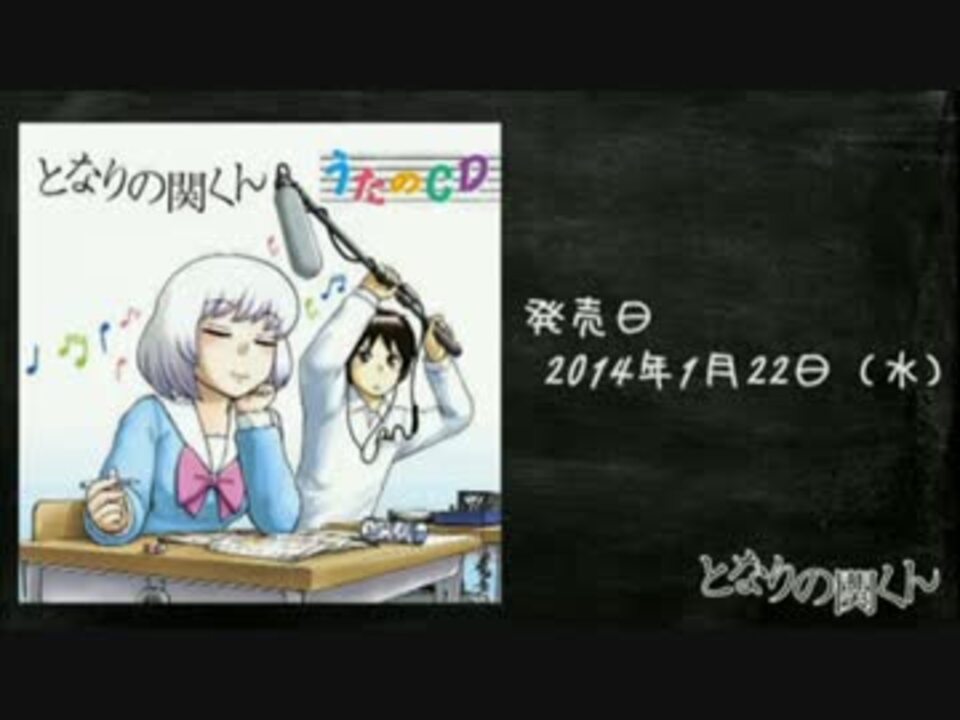 となりの関くん うたのCD

発売日
2014年1月22日（水）

となりの関くん